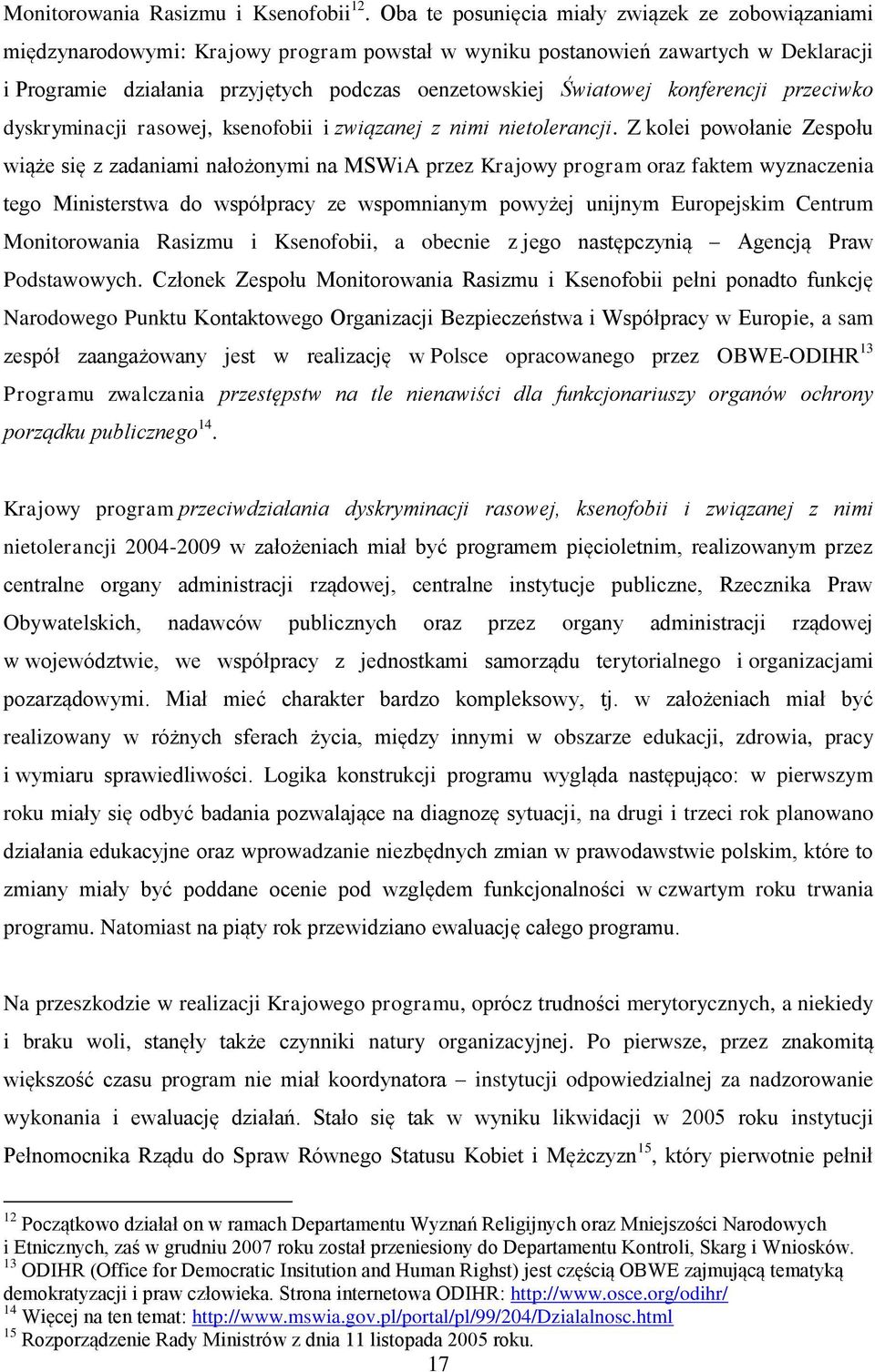 Monitorowania Rasizmu i Ksenofobii$^{12}$. Oba te posunięcia miały związek ze zobowiązaniami międzynarodowymi: Krajowy program powstał w wyniku postanowień zawartych w Deklaracji i Programie działania przyjętych podczas oenzetowskiej Światowej konferencji przeciwko dyskryminacji rasowej, ksenofobii i związanej z nimi nietolerancji. Z kolei powołanie Zespołu wiąże się z zadaniami nałożonymi na MSWiA przez Krajowy program oraz faktem wyznaczenia tego Ministerstwa do współpracy ze wspomnianym powyżej unijnym Europejskim Centrum Monitorowania Rasizmu i Ksenofobii, a obecnie z jego następczynią – Agencją Praw Podstawowych. Członek Zespołu Monitorowania Rasizmu i Ksenofobii pełni ponadto funkcję Narodowego Punktu Kontaktowego Organizacji Bezpieczeństwa i Współpracy w Europie, a sam zespół zaangażowany jest w realizację w Polsce opracowanego przez OBWE-ODIHR$^{13}$ Programu zwalczania przestępstw na tle nienawiści dla funkcjonariuszy organów ochrony porządku publicznego$^{14}$.

Krajowy program przeciwdziałania dyskryminacji rasowej, ksenofobii i związanej z nimi nietolerancji 2004-2009 w założeniach miał być programem pięcioletnim, realizowanym przez centralne organy administracji rządowej, centralne instytucje publiczne, Rzecznika Praw Obywatelskich, nadawców publicznych oraz przez organy administracji rządowej w województwie, we współpracy z jednostkami samorządu terytorialnego i organizacjami pozarządowymi. Miał mieć charakter bardzo kompleksowy, tj. w założeniach miał być realizowany w różnych sferach życia, między innymi w obszarze edukacji, zdrowia, pracy i wymiaru sprawiedliwości. Logika konstrukcji programu wygląda następująco: w pierwszym roku miały się odbyć badania pozwalające na diagnozę sytuacji, na drugi i trzeci rok planowano działania edukacyjne oraz wprowadzanie niezbędnych zmian w prawodawstwie polskim, które to zmiany miały być poddane ocenie pod względem funkcjonalności w czwartym roku trwania programu. Natomiast na piąty rok przewidziano ewaluację całego programu.

Na przeszkodzie w realizacji Krajowego programu, oprócz trudności merytorycznych, a niekiedy i braku woli, stanęły także czynniki natury organizacyjnej. Po pierwsze, przez znakomitą większość czasu program nie miał koordynatora – instytucji odpowiedzialnej za nadzorowanie wykonania i ewaluację działań. Stało się tak w wyniku likwidacji w 2005 roku instytucji Pełnomocnika Rządu do Spraw Równego Statusu Kobiet i Mężczyzn$^{15}$, który pierwotnie pełnił

$^{12}$ Początkowo działał on w ramach Departamentu Wyznań Religijnych oraz Mniejszości Narodowych i Etnicznych, zaś w grudniu 2007 roku został przeniesiony do Departamentu Kontroli, Skarg i Wniosków.
$^{13}$ ODIHR (Office for Democratic Insitution and Human Righst) jest częścią OBWE zajmującą tematyką demokratyzacji i praw człowieka. Strona internetowa ODIHR: http://www.osce.org/odihr/
$^{14}$ Więcej na ten temat: http://www.mswia.gov.pl/portal/pl/99/204/Dzialalnosc.html
$^{15}$ Rozporządzenie Rady Ministrów z dnia 11 listopada 2005 roku.
17